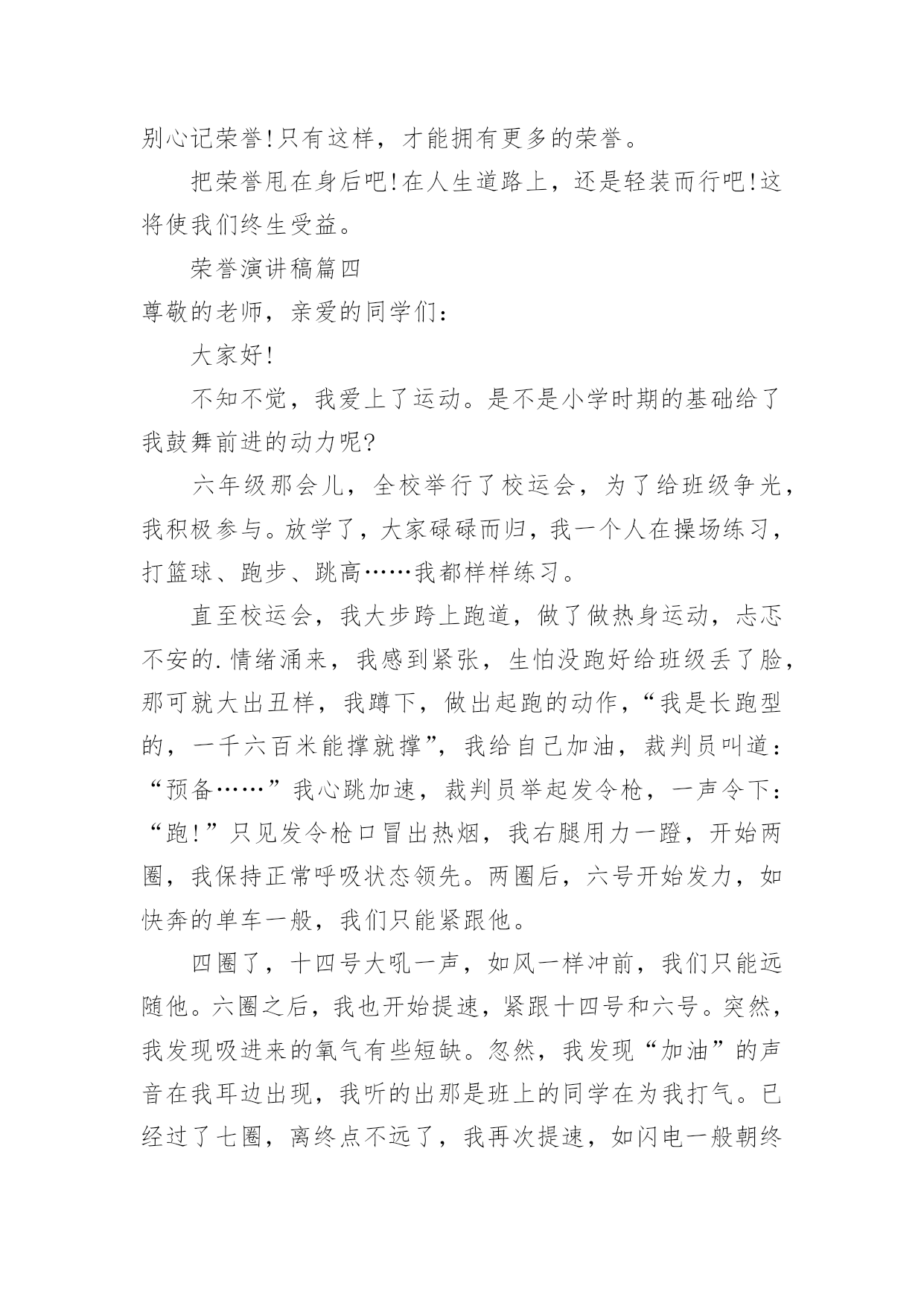 别心记荣誉!只有这样，才能拥有更多的荣誉。

把荣誉甩在身后吧!在人生道路上，还是轻装而行吧!这将使我们终生受益。

荣誉演讲稿篇四

尊敬的老师，亲爱的同学们：

大家好!

不知不觉，我爱上了运动。是不是小学时期的基础给了我鼓舞前进的动力呢?

六年级那会儿，全校举行了校运会，为了给班级争光，我积极参与。放学了，大家碌碌而归，我一个人在操场练习，打篮球、跑步、跳高……我都样样练习。

直至校运会，我大步跨上跑道，做了做热身运动，忐忑不安的.情绪涌来，我感到紧张，生怕没跑好给班级丢了脸，那可就大出丑样，我蹲下，做出起跑的动作，“我是长跑型的，一千六百米能撑就撑”，我给自己加油，裁判员叫道：“预备……”我心跳加速，裁判员举起发令枪，一声令下：“跑!”只见发令枪口冒出热烟，我右腿用力一蹬，开始两圈，我保持正常呼吸状态领先。两圈后，六号开始发力，如快奔的单车一般，我们只能紧跟他。

四圈了，十四号大吼一声，如风一样冲前，我们只能远随他。六圈之后，我也开始提速，紧跟十四号和六号。突然，我发现吸进来的氧气有些短缺。忽然，我发现“加油”的声音在我耳边出现，我听的出那是班上的同学在为我打气。已经过了七圈，离终点不远了，我再次提速，如闪电一般朝终